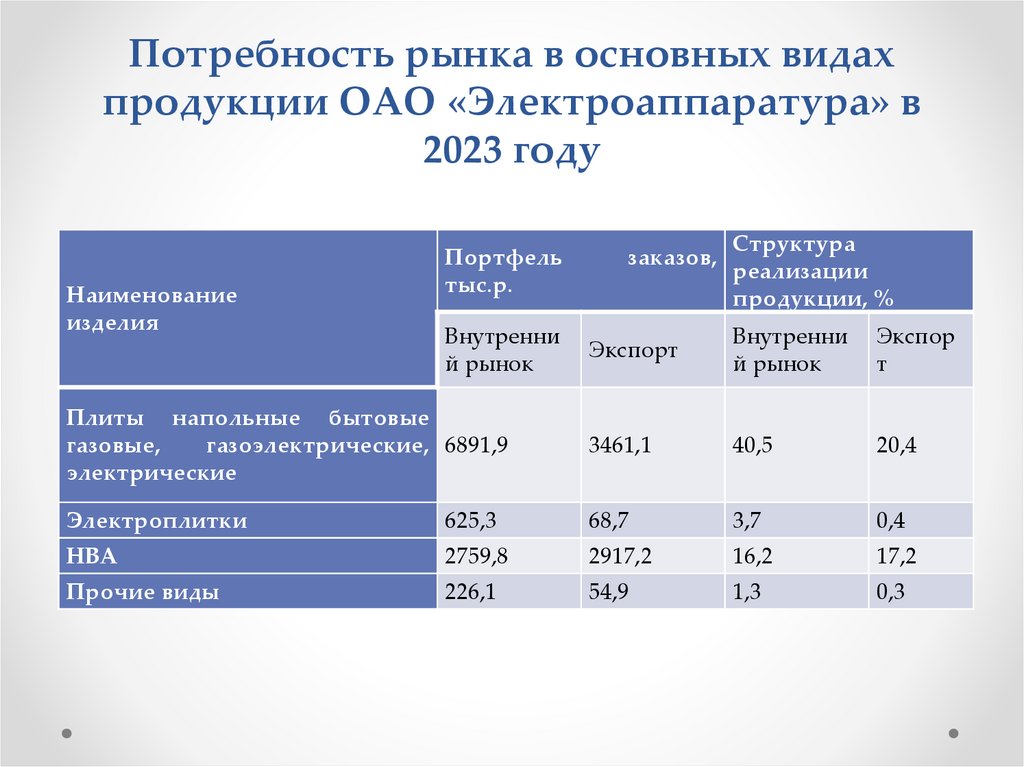 Потребность рынка в основных видах продукции ОАО «Электроаппаратура» в 2023 году

| Наименование изделия | Портфель заказов, тыс.р. | | Структура реализации продукции, % | |
|---|---|---|---|---|
| | Внутренний рынок | Экспорт | Внутренний рынок | Экспорт |
| Плиты напольные бытовые газовые, газоэлектрические, электрические | 6891,9 | 3461,1 | 40,5 | 20,4 |
| Электроплитки | 625,3 | 68,7 | 3,7 | 0,4 |
| НВА | 2759,8 | 2917,2 | 16,2 | 17,2 |
| Прочие виды | 226,1 | 54,9 | 1,3 | 0,3 |